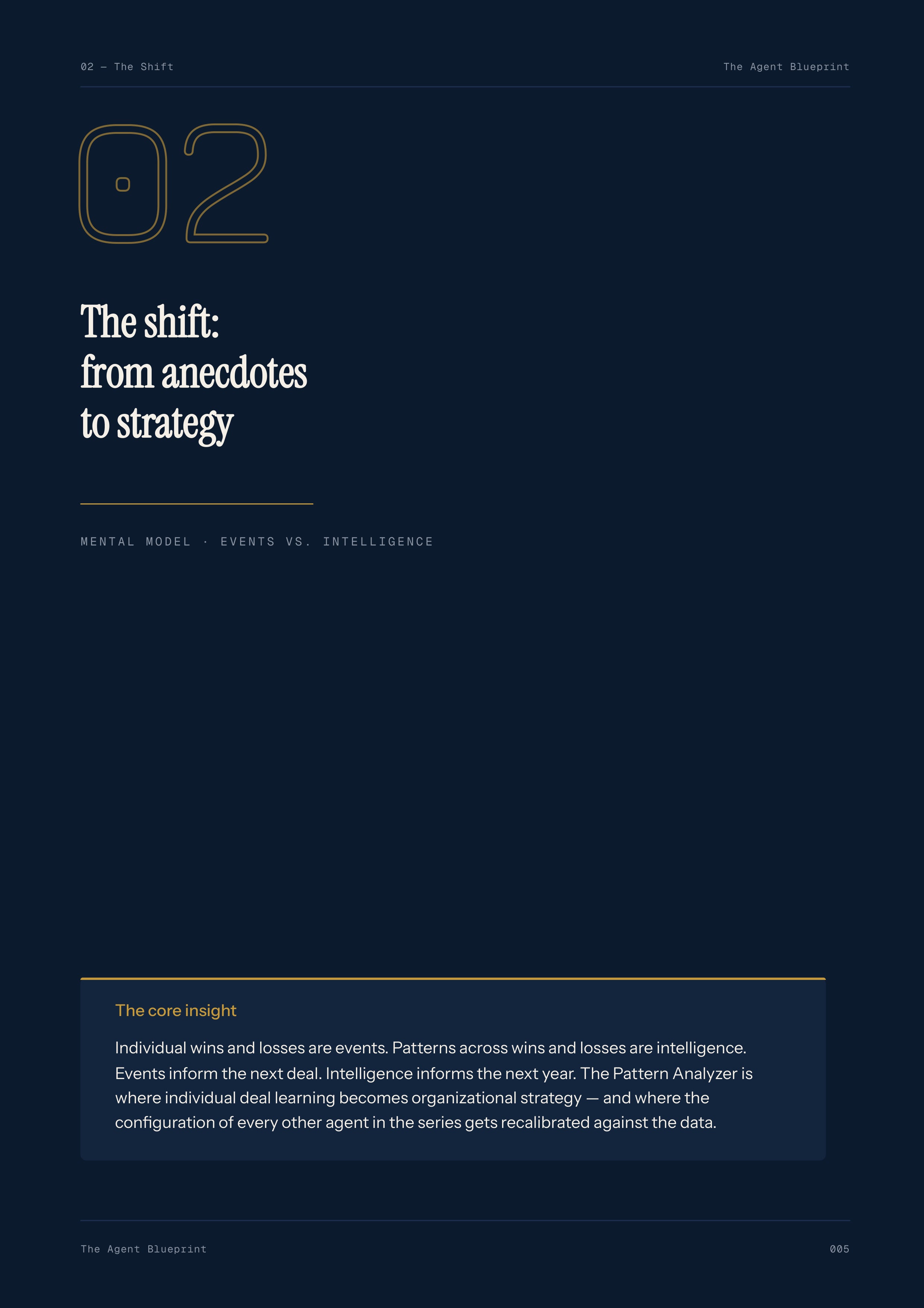 02 — The Shift

The Agent Blueprint

02

The shift: from anecdotes to strategy

MENTAL MODEL · EVENTS VS. INTELLIGENCE

The core insight

Individual wins and losses are events. Patterns across wins and losses are intelligence. Events inform the next deal. Intelligence informs the next year. The Pattern Analyzer is where individual deal learning becomes organizational strategy — and where the configuration of every other agent in the series gets recalibrated against the data.

The Agent Blueprint

005